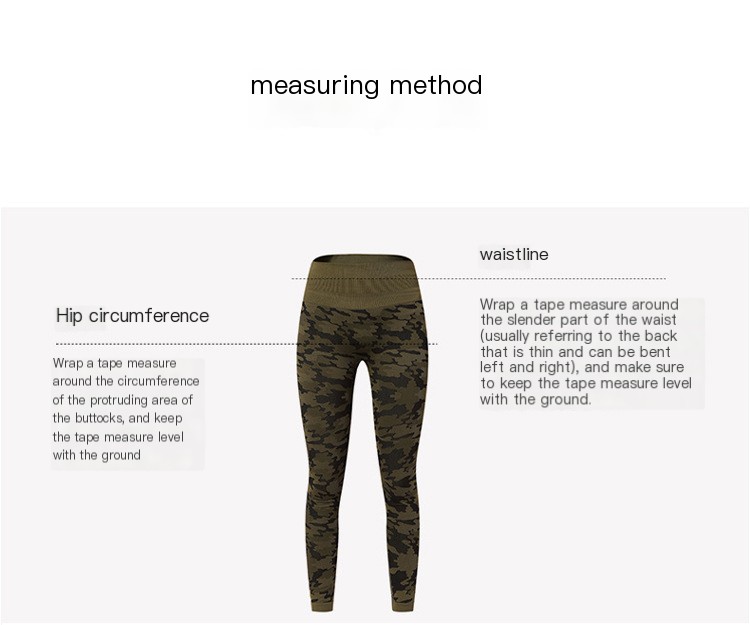 measuring method

Hip circumference

Wrap a tape measure around the circumference of the protruding area of the buttocks, and keep the tape measure level with the ground

waistline

Wrap a tape measure around the slender part of the waist (usually referring to the back that is thin and can be bent left and right), and make sure to keep the tape measure level with the ground.